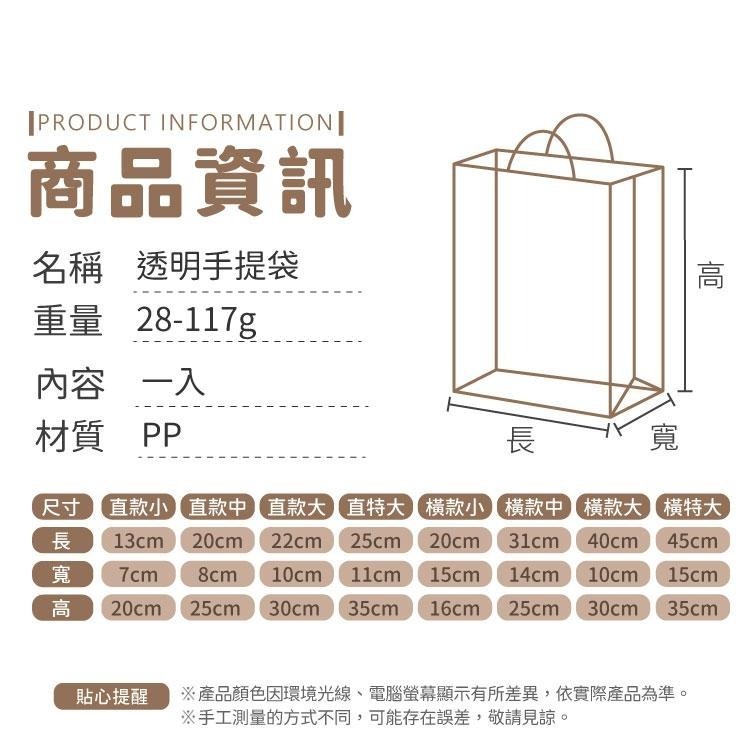 PRODUCT INFORMATION
商品資訊

名稱 透明手提袋

重量 28-117g

內容 一入

材質 PP

高

長

寬

| 尺寸 | 直款小 | 直款中 | 直款大 | 直特大 | 橫款小 | 橫款中 | 橫款大 | 橫特大 |
|---|---|---|---|---|---|---|---|---|
| 長 | 13cm | 20cm | 22cm | 25cm | 20cm | 31cm | 40cm | 45cm |
| 寬 | 7cm | 8cm | 10cm | 11cm | 15cm | 14cm | 10cm | 15cm |
| 高 | 20cm | 25cm | 30cm | 35cm | 16cm | 25cm | 30cm | 35cm |

貼心提醒 ※產品顏色因環境光線、電腦螢幕顯示有所差異，依實際產品為準。
※手工測量的方式不同，可能存在誤差，敬請見諒。